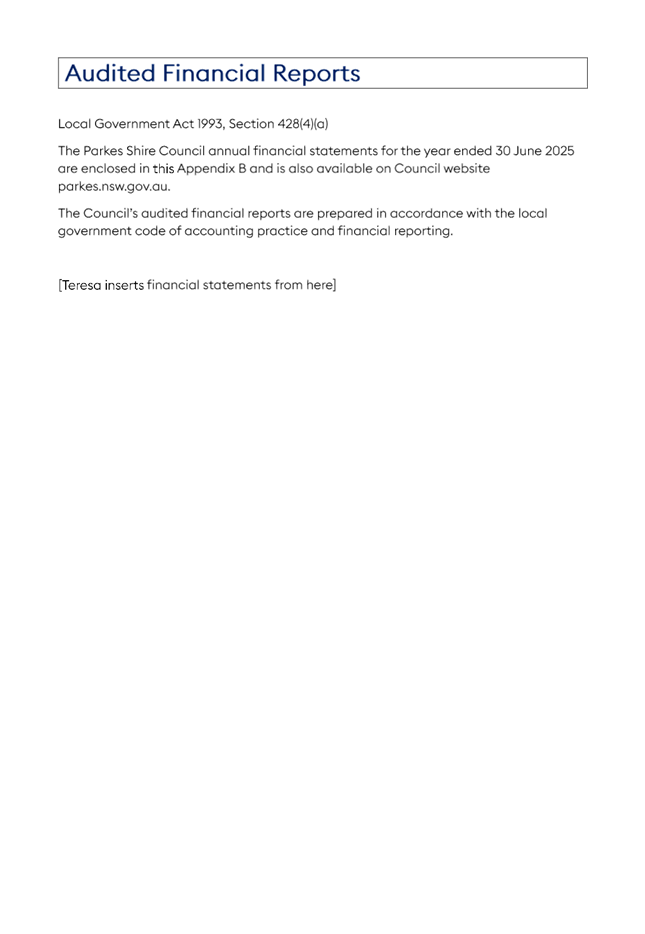 Audited Financial Reports

Local Government Act 1993, Section 428(4)(a)

The Parkes Shire Council annual financial statements for the year ended 30 June 2025 are enclosed in this Appendix B and is also available on Council website parkes.nsw.gov.au.

The Council's audited financial reports are prepared in accordance with the local government code of accounting practice and financial reporting.

[Teresa inserts financial statements from here]